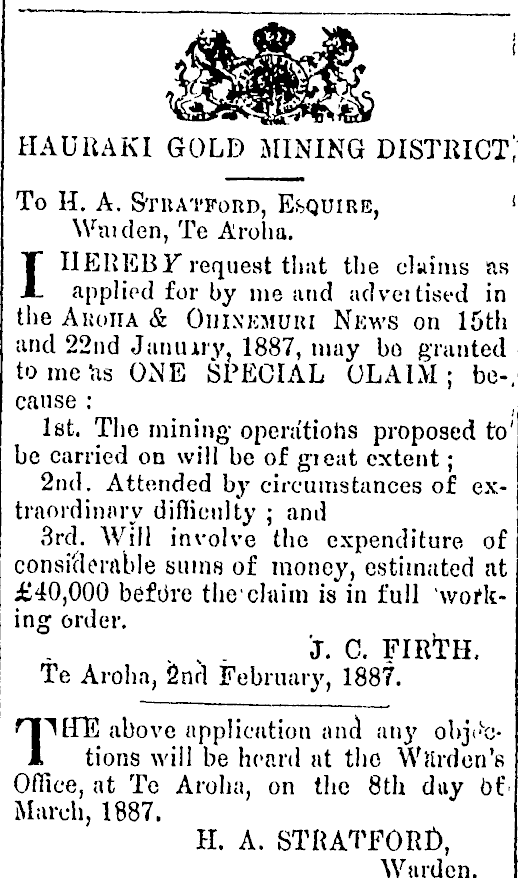 HAURAKI GOLD MINING DISTRICT.

To H. A. STRATFORD, ESQUIRE,
Warden, Te Aroha.

I HEREBY request that the claims as applied for by me and advertised in the AROHA & OHINEMURI NEWS on 15th and 22nd January, 1887, may be granted to me as ONE SPECIAL CLAIM; because:

1st. The mining operations proposed to be carried on will be of great extent;

2nd. Attended by circumstances of extraordinary difficulty; and

3rd. Will involve the expenditure of considerable sums of money, estimated at £40,000 before the claim is in full working order.

J. C. FIRTH.

Te Aroha, 2nd February, 1887.

THE above application and any objections will be heard at the Warden's Office, at Te Aroha, on the 8th day of March, 1887.

H. A. STRATFORD,
Warden.